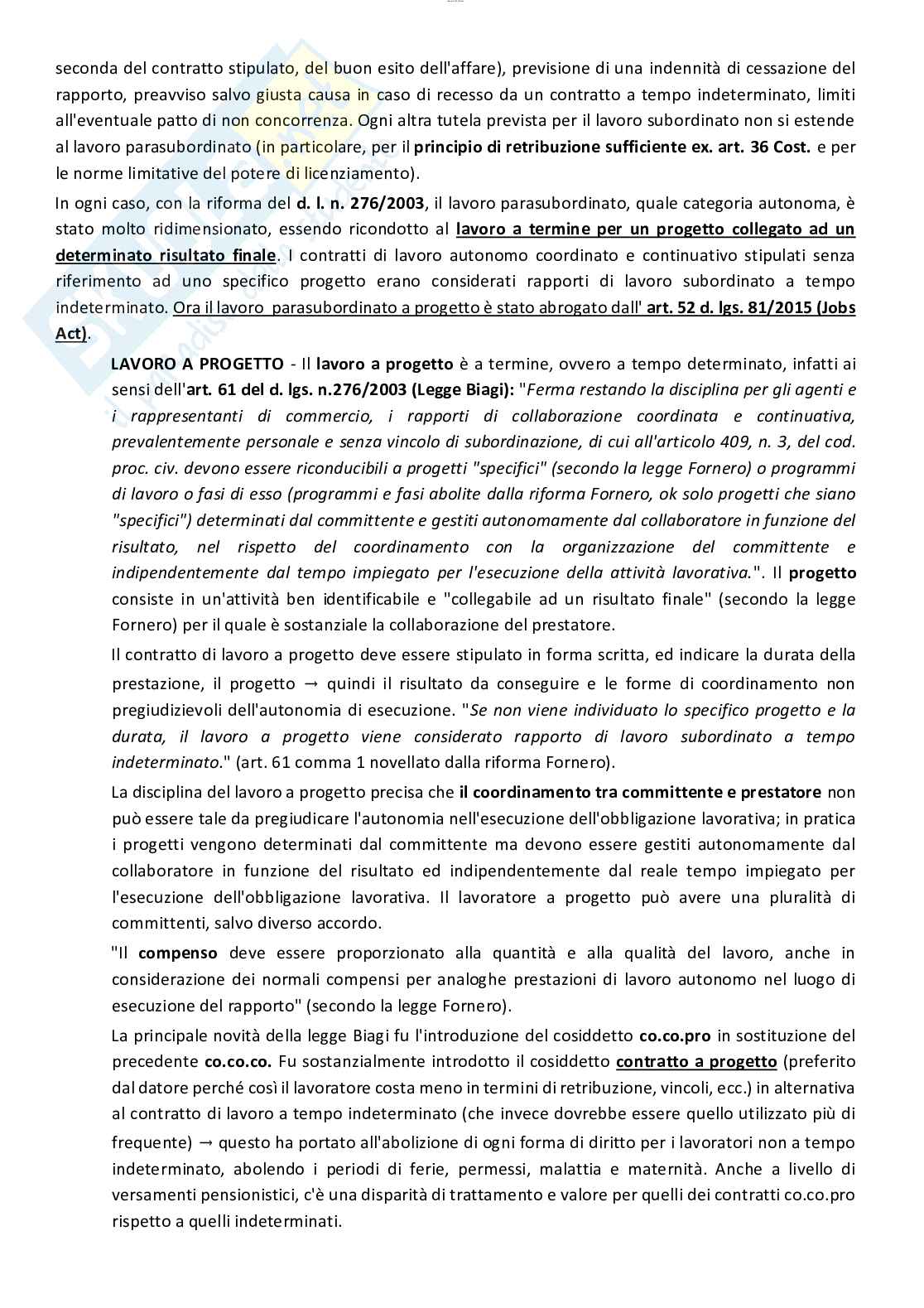 seconda del contratto stipulato, del buon esito dell'affare), previsione di una indennità di cessazione del rapporto, preavviso salvo giusta causa in caso di recesso da un contratto a tempo indeterminato, limiti all'eventuale patto di non concorrenza. Ogni altra tutela prevista per il lavoro subordinato non si estende al lavoro parasubordinato (in particolare, per il principio di retribuzione sufficiente ex. art. 36 Cost. e per le norme limitative del potere di licenziamento).

In ogni caso, con la riforma del d. l. n. 276/2003, il lavoro parasubordinato, quale categoria autonoma, è stato molto ridimensionato, essendo ricondotto al lavoro a termine per un progetto collegato ad un determinato risultato finale. I contratti di lavoro autonomo coordinato e continuativo stipulati senza riferimento ad uno specifico progetto erano considerati rapporti di lavoro subordinato a tempo indeterminato. Ora il lavoro parasubordinato a progetto è stato abrogato dall' art. 52 d. lgs. 81/2015 (Jobs Act).

LAVORO A PROGETTO - Il lavoro a progetto è a termine, ovvero a tempo determinato, infatti ai sensi dell'art. 61 del d. lgs. n.276/2003 (Legge Biagi): "Ferma restando la disciplina per gli agenti e i rappresentanti di commercio, i rapporti di collaborazione coordinata e continuativa, prevalentemente personale e senza vincolo di subordinazione, di cui all'articolo 409, n. 3, del cod. proc. civ. devono essere riconducibili a progetti "specifici" (secondo la legge Fornero) o programmi di lavoro o fasi di esso (programmi e fasi abolite dalla riforma Fornero, ok solo progetti che siano "specifici") determinati dal committente e gestiti autonomamente dal collaboratore in funzione del risultato, nel rispetto del coordinamento con la organizzazione del committente e indipendentemente dal tempo impiegato per l'esecuzione della attività lavorativa.". Il progetto consiste in un'attività ben identificabile e "collegabile ad un risultato finale" (secondo la legge Fornero) per il quale è sostanziale la collaborazione del prestatore.

Il contratto di lavoro a progetto deve essere stipulato in forma scritta, ed indicare la durata della prestazione, il progetto → quindi il risultato da conseguire e le forme di coordinamento non pregiudizievoli dell'autonomia di esecuzione. "Se non viene individuato lo specifico progetto e la durata, il lavoro a progetto viene considerato rapporto di lavoro subordinato a tempo indeterminato." (art. 61 comma 1 novellato dalla riforma Fornero).

La disciplina del lavoro a progetto precisa che il coordinamento tra committente e prestatore non può essere tale da pregiudicare l'autonomia nell'esecuzione dell'obbligazione lavorativa; in pratica i progetti vengono determinati dal committente ma devono essere gestiti autonomamente dal collaboratore in funzione del risultato ed indipendentemente dal reale tempo impiegato per l'esecuzione dell'obbligazione lavorativa. Il lavoratore a progetto può avere una pluralità di committenti, salvo diverso accordo.

"Il compenso deve essere proporzionato alla quantità e alla qualità del lavoro, anche in considerazione dei normali compensi per analoghe prestazioni di lavoro autonomo nel luogo di esecuzione del rapporto" (secondo la legge Fornero).

La principale novità della legge Biagi fu l'introduzione del cosiddetto co.co.pro in sostituzione del precedente co.co.co. Fu sostanzialmente introdotto il cosiddetto contratto a progetto (preferito dal datore perché così il lavoratore costa meno in termini di retribuzione, vincoli, ecc.) in alternativa al contratto di lavoro a tempo indeterminato (che invece dovrebbe essere quello utilizzato più di frequente) → questo ha portato all'abolizione di ogni forma di diritto per i lavoratori non a tempo indeterminato, abolendo i periodi di ferie, permessi, malattia e maternità. Anche a livello di versamenti pensionistici, c'è una disparità di trattamento e valore per quelli dei contratti co.co.pro rispetto a quelli indeterminati.